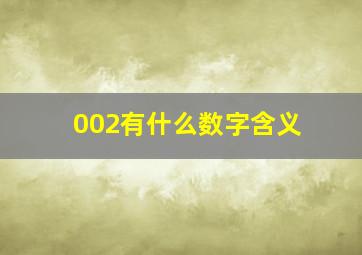 002有什么数字含义